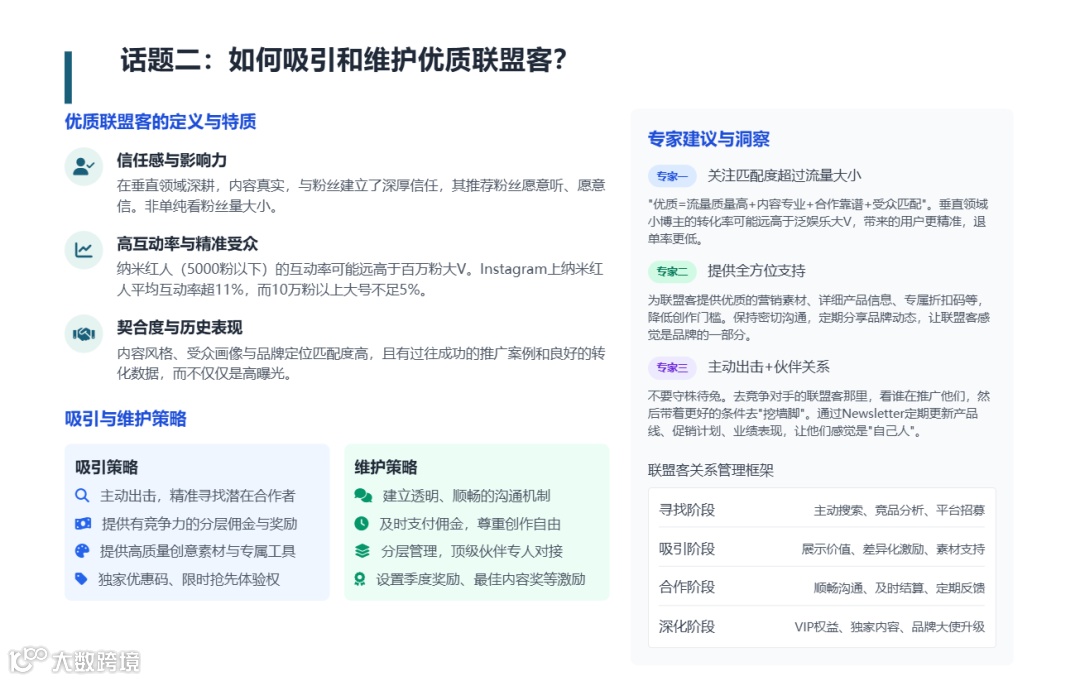 话题二：如何吸引和维护优质联盟客?

优质联盟客的定义与特质

信任感与影响力
在垂直领域深耕，内容真实，与粉丝建立了深厚信任，其推荐粉丝愿意听、愿意信。非单纯看粉丝量大小。

高互动率与精准受众
纳米红人（5000粉以下）的互动率可能远高于百万粉大V。Instagram上纳米红人平均互动率超11%，而10万粉以上大号不足5%。

契合度与历史表现
内容风格、受众画像与品牌定位匹配度高，且有过往成功的推广案例和良好的转化数据，而不仅仅是高曝光。

吸引与维护策略

吸引策略
主动出击，精准寻找潜在合作者
提供有竞争力的分层佣金与奖励
提供高质量创意素材与专属工具
独家优惠码、限时抢先体验权

维护策略
建立透明、顺畅的沟通机制
及时支付佣金，尊重创作自由
分层管理，顶级伙伴专人对接
设置季度奖励、最佳内容奖等激励

专家建议与洞察

专家一 关注匹配度超过流量大小
"优质=流量质量高+内容专业+合作靠谱+受众匹配"。垂直领域小博主的转化率可能远高于泛娱乐大V，带来的用户更精准，退单率更低。

专家二 提供全方位支持
为联盟客提供优质的营销素材、详细产品信息、专属折扣码等，降低创作门槛。保持密切沟通，定期分享品牌动态，让联盟客感觉是品牌的一部分。

专家三 主动出击+伙伴关系
不要守株待兔。去竞争对手的联盟客那里，看谁在推广他们，然后带着更好的条件去"挖墙脚"。通过Newsletter定期更新产品线、促销计划、业绩表现，让他们感觉是"自己人"。

联盟客关系管理框架

| 寻找阶段 | 主动搜索、竞品分析、平台招募 |
|---|---|
| 吸引阶段 | 展示价值、差异化激励、素材支持 |
| 合作阶段 | 顺畅沟通、及时结算、定期反馈 |
| 深化阶段 | VIP权益、独家内容、品牌大使升级 |

大数跨境